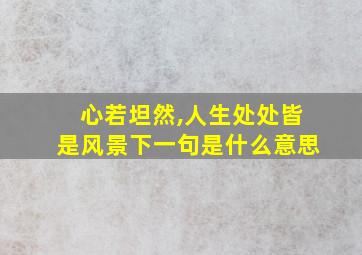 心若坦然,人生处处皆是风景下一句是什么意思